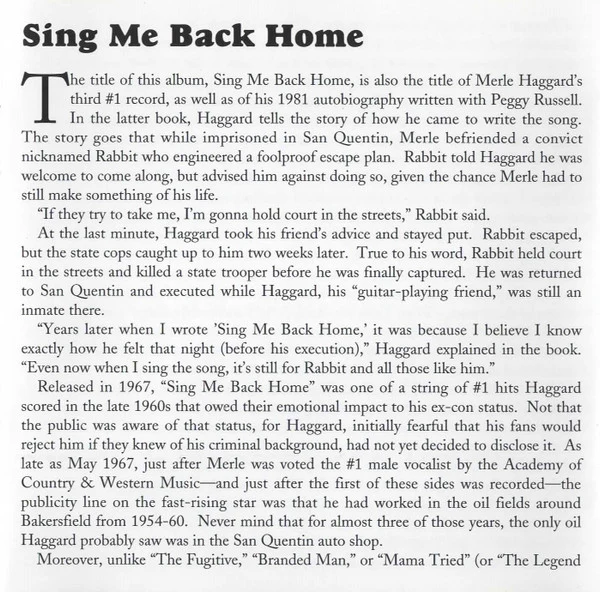 Sing Me Back Home

The title of this album, Sing Me Back Home, is also the title of Merle Haggard's third #1 record, as well as of his 1981 autobiography written with Peggy Russell. In the latter book, Haggard tells the story of how he came to write the song. The story goes that while imprisoned in San Quentin, Merle befriended a convict nicknamed Rabbit who engineered a foolproof escape plan. Rabbit told Haggard he was welcome to come along, but advised him against doing so, given the chance Merle had to still make something of his life.

"If they try to take me, I'm gonna hold court in the streets," Rabbit said.

At the last minute, Haggard took his friend's advice and stayed put. Rabbit escaped, but the state cops caught up to him two weeks later. True to his word, Rabbit held court in the streets and killed a state trooper before he was finally captured. He was returned to San Quentin and executed while Haggard, his "guitar-playing friend," was still an inmate there.

"Years later when I wrote 'Sing Me Back Home,' it was because I believe I know exactly how he felt that night (before his execution)," Haggard explained in the book. "Even now when I sing the song, it's still for Rabbit and all those like him."

Released in 1967, "Sing Me Back Home" was one of a string of #1 hits Haggard scored in the late 1960s that owed their emotional impact to his ex-con status. Not that the public was aware of that status, for Haggard, initially fearful that his fans would reject him if they knew of his criminal background, had not yet decided to disclose it. As late as May 1967, just after Merle was voted the #1 male vocalist by the Academy of Country & Western Music—and just after the first of these sides was recorded—the publicity line on the fast-rising star was that he had worked in the oil fields around Bakersfield from 1954-60. Never mind that for almost three of those years, the only oil Haggard probably saw was in the San Quentin auto shop.

Moreover, unlike "The Fugitive," "Branded Man," or "Mama Tried" (or "The Legend